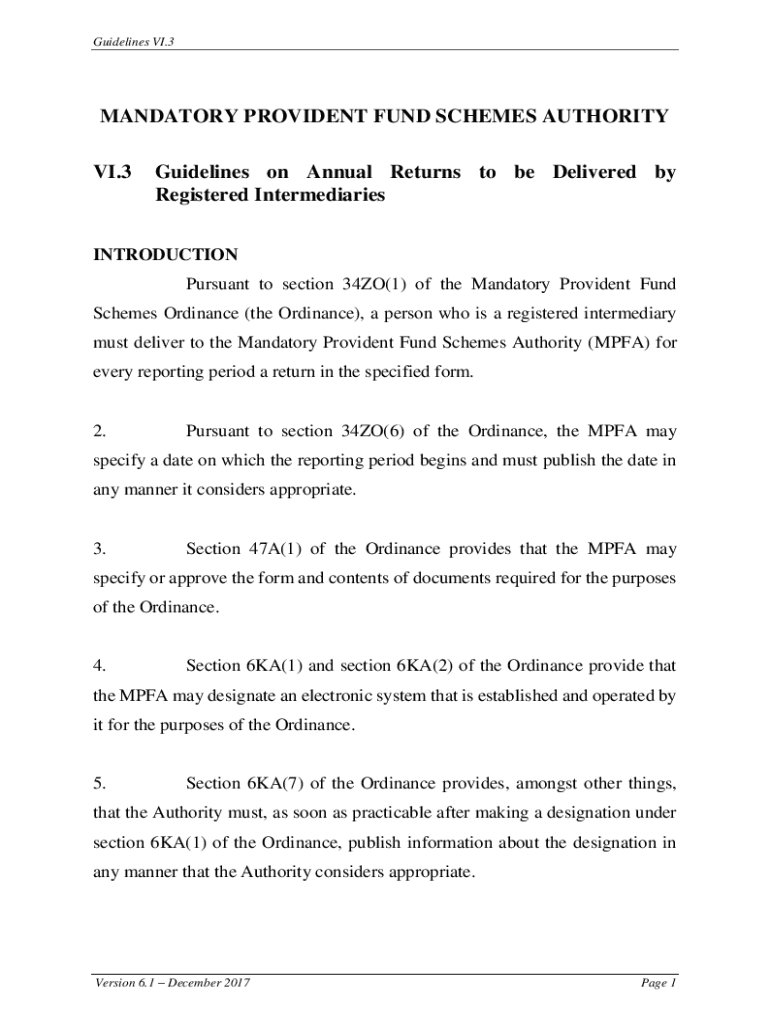 Guidelines VI.3

MANDATORY PROVIDENT FUND SCHEMES AUTHORITY

VI.3 Guidelines on Annual Returns to be Delivered by Registered Intermediaries

INTRODUCTION

Pursuant to section 34ZO(1) of the Mandatory Provident Fund Schemes Ordinance (the Ordinance), a person who is a registered intermediary must deliver to the Mandatory Provident Fund Schemes Authority (MPFA) for every reporting period a return in the specified form.

2. Pursuant to section 34ZO(6) of the Ordinance, the MPFA may specify a date on which the reporting period begins and must publish the date in any manner it considers appropriate.

3. Section 47A(1) of the Ordinance provides that the MPFA may specify or approve the form and contents of documents required for the purposes of the Ordinance.

4. Section 6KA(1) and section 6KA(2) of the Ordinance provide that the MPFA may designate an electronic system that is established and operated by it for the purposes of the Ordinance.

5. Section 6KA(7) of the Ordinance provides, amongst other things, that the Authority must, as soon as practicable after making a designation under section 6KA(1) of the Ordinance, publish information about the designation in any manner that the Authority considers appropriate.

Version 6.1 – December 2017

Page 1